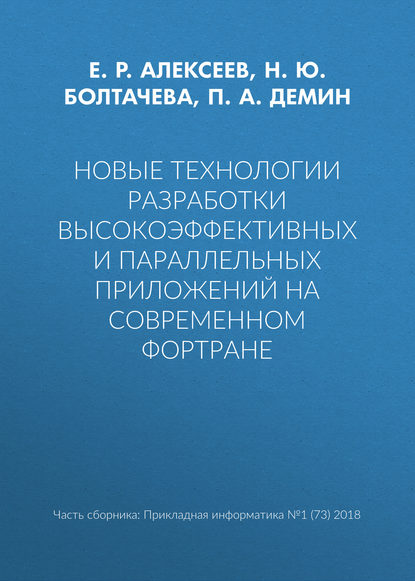 Е. Р. АЛЕКСЕЕВ, Н. Ю. БОЛТАЧЕВА, П. А. ДЕМИН

НОВЫЕ ТЕХНОЛОГИИ РАЗРАБОТКИ ВЫСОКОЭФФЕКТИВНЫХ И ПАРАЛЛЕЛЬНЫХ ПРИЛОЖЕНИЙ НА СОВРЕМЕННОМ ФОРТРАНЕ

Часть сборника: Прикладная информатика №1 (73) 2018